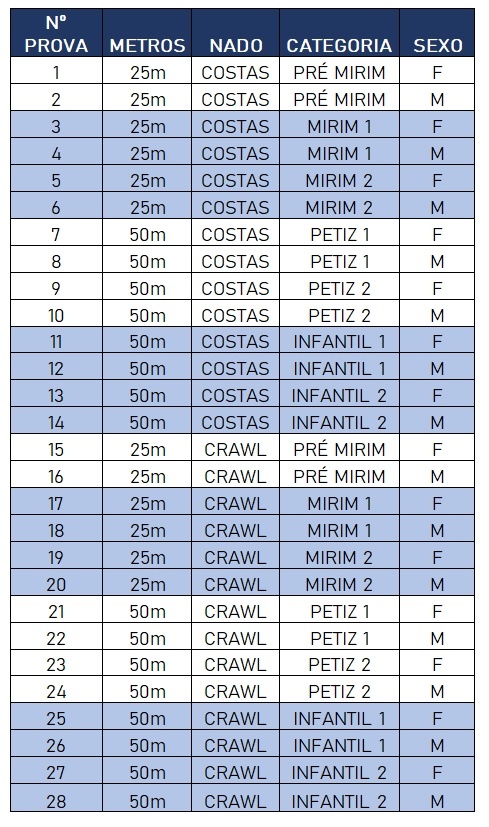 | Nº PROVA | METROS | NADO | CATEGORIA | SEXO |
|---|---|---|---|---|
| 1 | 25m | COSTAS | PRÉ MIRIM | F |
| 2 | 25m | COSTAS | PRÉ MIRIM | M |
| 3 | 25m | COSTAS | MIRIM 1 | F |
| 4 | 25m | COSTAS | MIRIM 1 | M |
| 5 | 25m | COSTAS | MIRIM 2 | F |
| 6 | 25m | COSTAS | MIRIM 2 | M |
| 7 | 50m | COSTAS | PETIZ 1 | F |
| 8 | 50m | COSTAS | PETIZ 1 | M |
| 9 | 50m | COSTAS | PETIZ 2 | F |
| 10 | 50m | COSTAS | PETIZ 2 | M |
| 11 | 50m | COSTAS | INFANTIL 1 | F |
| 12 | 50m | COSTAS | INFANTIL 1 | M |
| 13 | 50m | COSTAS | INFANTIL 2 | F |
| 14 | 50m | COSTAS | INFANTIL 2 | M |
| 15 | 25m | CRAWL | PRÉ MIRIM | F |
| 16 | 25m | CRAWL | PRÉ MIRIM | M |
| 17 | 25m | CRAWL | MIRIM 1 | F |
| 18 | 25m | CRAWL | MIRIM 1 | M |
| 19 | 25m | CRAWL | MIRIM 2 | F |
| 20 | 25m | CRAWL | MIRIM 2 | M |
| 21 | 50m | CRAWL | PETIZ 1 | F |
| 22 | 50m | CRAWL | PETIZ 1 | M |
| 23 | 50m | CRAWL | PETIZ 2 | F |
| 24 | 50m | CRAWL | PETIZ 2 | M |
| 25 | 50m | CRAWL | INFANTIL 1 | F |
| 26 | 50m | CRAWL | INFANTIL 1 | M |
| 27 | 50m | CRAWL | INFANTIL 2 | F |
| 28 | 50m | CRAWL | INFANTIL 2 | M |